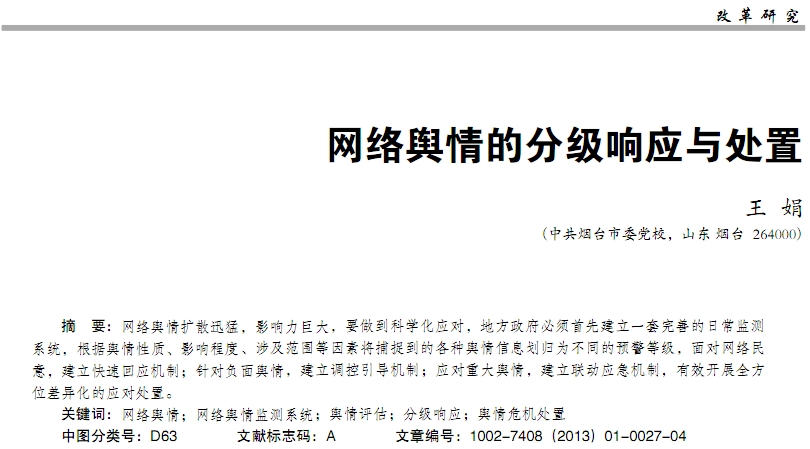 改革研究

网络舆情的分级响应与处置

王 娟

（中共烟台市委党校，山东 烟台 264000）

摘 要：网络舆情扩散迅猛，影响力巨大，要做到科学化应对，地方政府必须首先建立一套完善的日常监测系统，根据舆情性质、影响程度、涉及范围等因素将捕捉到的各种舆情信息划归为不同的预警等级，面对网络民意，建立快速回应机制；针对负面舆情，建立调控引导机制；应对重大舆情，建立联动应急机制，有效开展全方位差异化的应对处置。

关键词：网络舆情；网络舆情监测系统；舆情评估；分级响应；舆情危机处置

中图分类号：D63 文献标志码：A 文章编号：1002-7408（2013）01-0027-04